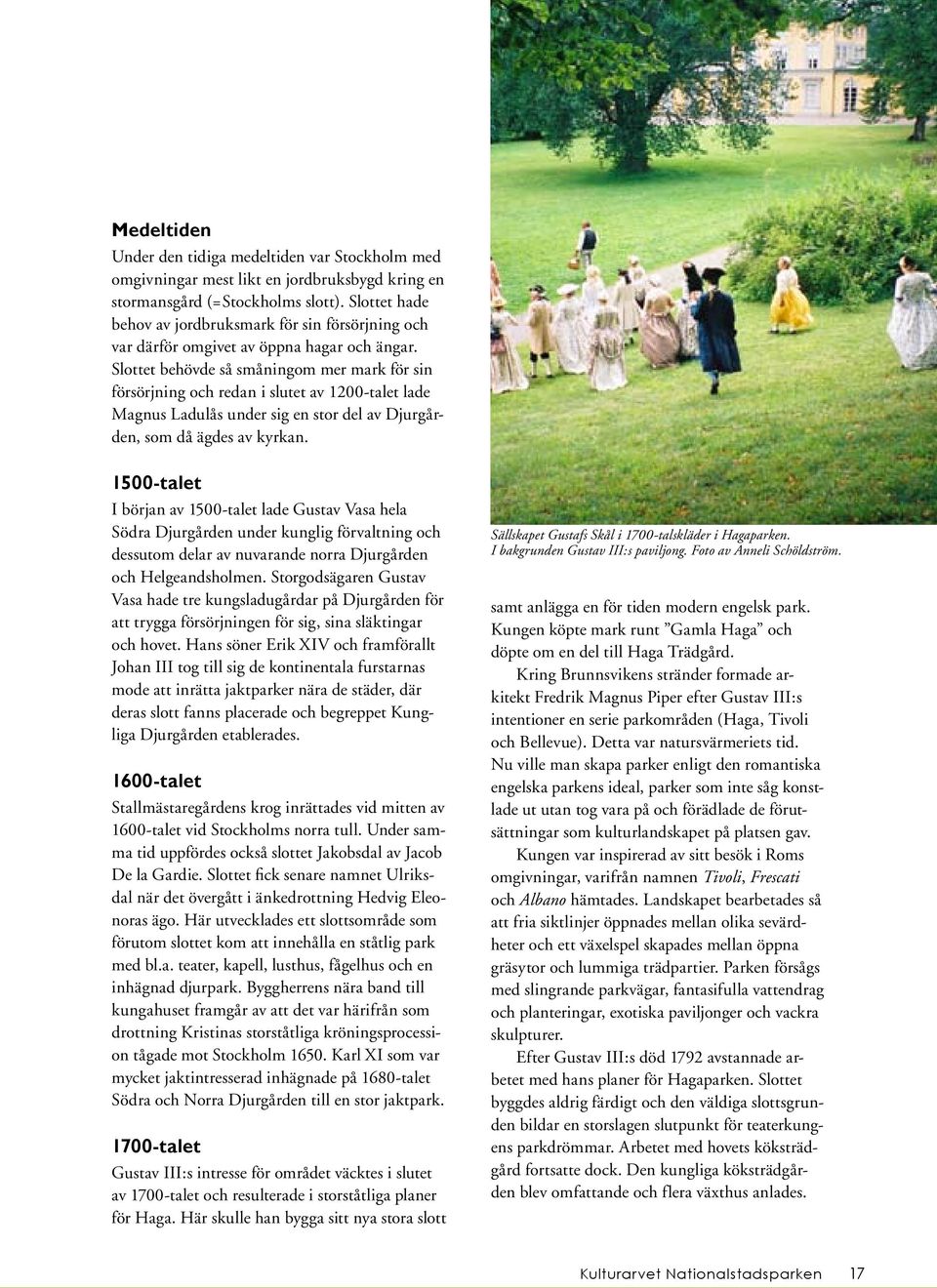 Medeltiden

Under den tidiga medeltiden var Stockholm med omgivningar mest likt en jordbruksbygd kring en stormansgård (=Stockholms slott). Slottet hade behov av jordbruksmark för sin försörjning och var därför omgivet av öppna hagar och ängar. Slottet behövde så småningom mer mark för sin försörjning och redan i slutet av 1200-talet lade Magnus Ladulås under sig en stor del av Djurgården, som då ägdes av kyrkan.

1500-talet

I början av 1500-talet lade Gustav Vasa hela Södra Djurgården under kunglig förvaltning och dessutom delar av nuvarande norra Djurgården och Helgeandsholmen. Storgodsägaren Gustav Vasa hade tre kungsladugårdar på Djurgården för att trygga försörjningen för sig, sina släktingar och hovet. Hans söner Erik XIV och framförallt Johan III tog till sig de kontinentala furstarnas mode att inrätta jaktparker nära de städer, där deras slott fanns placerade och begreppet Kungliga Djurgården etablerades.

1600-talet

Stallmästaregårdens krog inrättades vid mitten av 1600-talet vid Stockholms norra tull. Under samma tid uppfördes också slottet Jakobsdal av Jacob De la Gardie. Slottet fick senare namnet Ulriksdal när det övergått i änkedrottning Hedvig Eleonoras ägo. Här utvecklades ett slottsområde som förutom slottet kom att innehålla en ståtlig park med bl.a. teater, kapell, lusthus, fågelhus och en inhägnad djurpark. Byggherrens nära band till kungahuset framgår av att det var härifrån som drottning Kristinas storståtliga kröningsprocession tågade mot Stockholm 1650. Karl XI som var mycket jaktintresserad inhägnade på 1680-talet Södra och Norra Djurgården till en stor jaktpark.

1700-talet

Gustav III:s intresse för området väcktes i slutet av 1700-talet och resulterade i storståtliga planer för Haga. Här skulle han bygga sitt nya stora slott

Sällskapet Gustafs Skål i 1700-talskläder i Hagaparken. I bakgrunden Gustav III:s paviljong. Foto av Anneli Schöldström.

samt anlägga en för tiden modern engelsk park. Kungen köpte mark runt ”Gamla Haga” och döpte om en del till Haga Trädgård.

Kring Brunnsvikens stränder formade arkitekt Fredrik Magnus Piper efter Gustav III:s intentioner en serie parkområden (Haga, Tivoli och Bellevue). Detta var natursvärmeriets tid. Nu ville man skapa parker enligt den romantiska engelska parkens ideal, parker som inte såg konstlade ut utan tog vara på och förädlade de förutsättningar som kulturlandskapet på platsen gav.

Kungen var inspirerad av sitt besök i Roms omgivningar, varifrån namnen Tivoli, Frescati och Albano hämtades. Landskapet bearbetades så att fria siktlinjer öppnades mellan olika sevärdheter och ett växelspel skapades mellan öppna gräsytor och lummiga trädpartier. Parken försågs med slingrande parkvägar, fantasifulla vattendrag och planteringar, exotiska paviljonger och vackra skulpturer.

Efter Gustav III:s död 1792 avstannade arbetet med hans planer för Hagaparken. Slottet byggdes aldrig färdigt och den väldiga slottsgrunden bildar en storslagen slutpunkt för teaterkungens parkdrömmar. Arbetet med hovets köksträdgård fortsatte dock. Den kungliga köksträdgården blev omfattande och flera växthus anlades.

Kulturarvet Nationalstadsparken 17